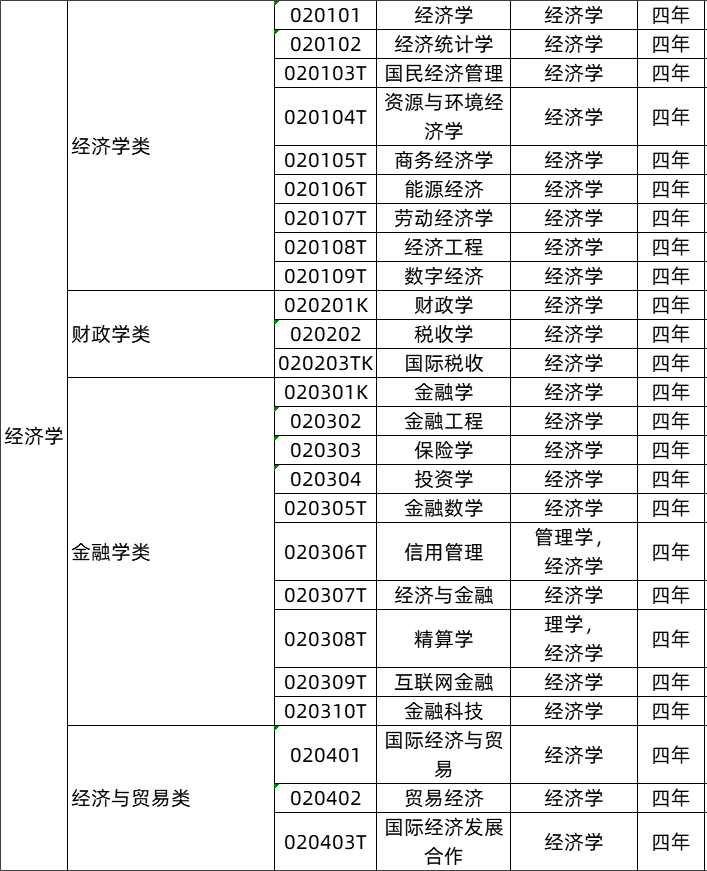 | 经济学 | 经济学类 | 020101 | 经济学 | 经济学 | 四年 |
|---|---|---|---|---|---|
| | | 020102 | 经济统计学 | 经济学 | 四年 |
| | | 020103T | 国民经济管理 | 经济学 | 四年 |
| | | 020104T | 资源与环境经济学 | 经济学 | 四年 |
| | | 020105T | 商务经济学 | 经济学 | 四年 |
| | | 020106T | 能源经济 | 经济学 | 四年 |
| | | 020107T | 劳动经济学 | 经济学 | 四年 |
| | | 020108T | 经济工程 | 经济学 | 四年 |
| | | 020109T | 数字经济 | 经济学 | 四年 |
| | 财政学类 | 020201K | 财政学 | 经济学 | 四年 |
| | | 020202 | 税收学 | 经济学 | 四年 |
| | | 020203TK | 国际税收 | 经济学 | 四年 |
| | 金融学类 | 020301K | 金融学 | 经济学 | 四年 |
| | | 020302 | 金融工程 | 经济学 | 四年 |
| | | 020303 | 保险学 | 经济学 | 四年 |
| | | 020304 | 投资学 | 经济学 | 四年 |
| | | 020305T | 金融数学 | 经济学 | 四年 |
| | | 020306T | 信用管理 | 管理学，经济学 | 四年 |
| | | 020307T | 经济与金融 | 经济学 | 四年 |
| | | 020308T | 精算学 | 理学，经济学 | 四年 |
| | | 020309T | 互联网金融 | 经济学 | 四年 |
| | | 020310T | 金融科技 | 经济学 | 四年 |
| | 经济与贸易类 | 020401 | 国际经济与贸易 | 经济学 | 四年 |
| | | 020402 | 贸易经济 | 经济学 | 四年 |
| | | 020403T | 国际经济发展合作 | 经济学 | 四年 |